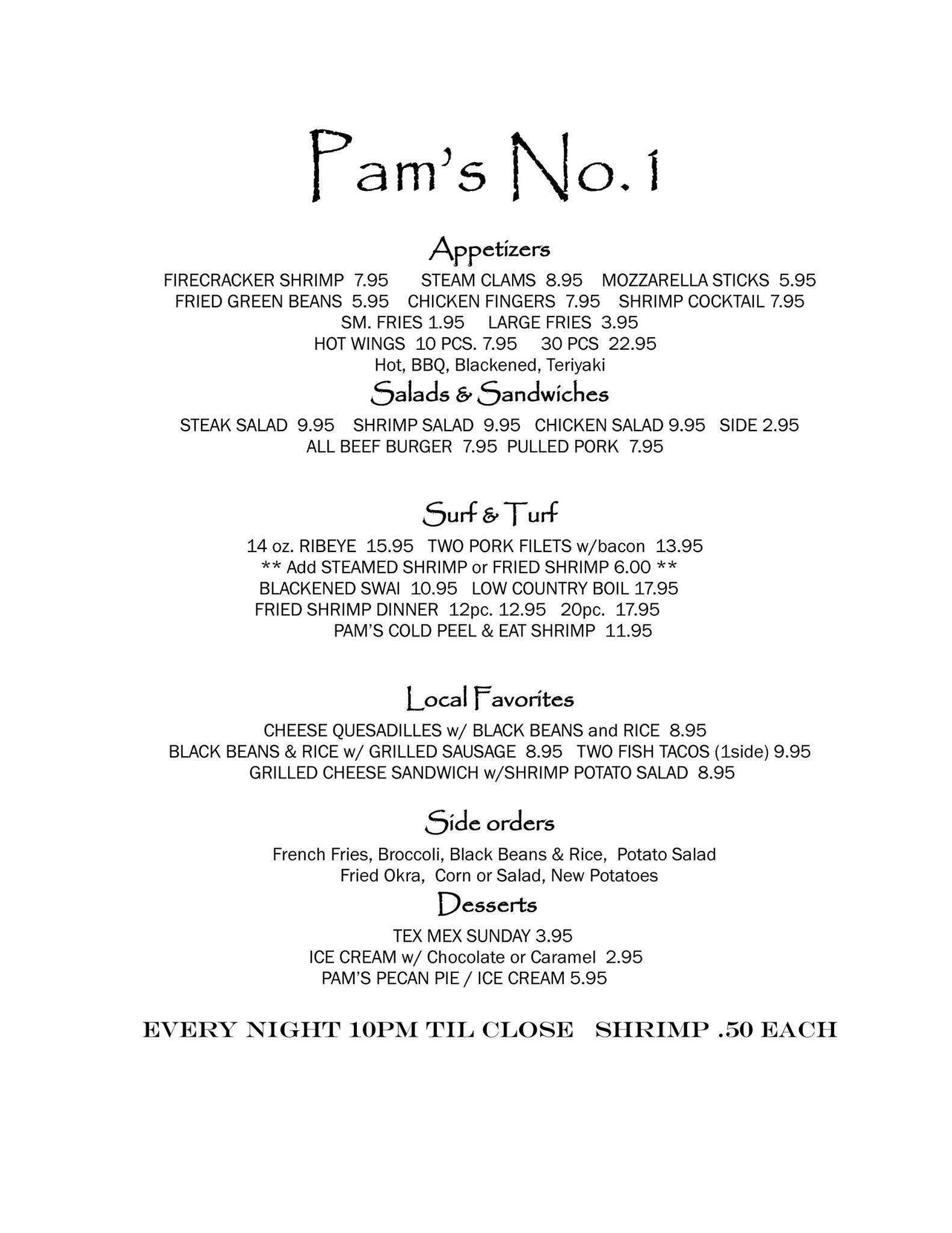 Pam's No. 1

Appetizers

FIRECRACKER SHRIMP 7.95 STEAM CLAMS 8.95 MOZZARELLA STICKS 5.95
FRIED GREEN BEANS 5.95 CHICKEN FINGERS 7.95 SHRIMP COCKTAIL 7.95
SM. FRIES 1.95 LARGE FRIES 3.95
HOT WINGS 10 PCS. 7.95 30 PCS 22.95
Hot, BBQ, Blackened, Teriyaki

Salads & Sandwiches

STEAK SALAD 9.95 SHRIMP SALAD 9.95 CHICKEN SALAD 9.95 SIDE 2.95
ALL BEEF BURGER 7.95 PULLED PORK 7.95

Surf & Turf

14 oz. RIBEYE 15.95 TWO PORK FILETS w/bacon 13.95
** Add STEAMED SHRIMP or FRIED SHRIMP 6.00 **
BLACKENED SWAI 10.95 LOW COUNTRY BOIL 17.95
FRIED SHRIMP DINNER 12pc. 12.95 20pc. 17.95
PAM'S COLD PEEL & EAT SHRIMP 11.95

Local Favorites

CHEESE QUESADILLES w/ BLACK BEANS and RICE 8.95
BLACK BEANS & RICE w/ GRILLED SAUSAGE 8.95 TWO FISH TACOS (1side) 9.95
GRILLED CHEESE SANDWICH w/SHRIMP POTATO SALAD 8.95

Side orders

French Fries, Broccoli, Black Beans & Rice, Potato Salad
Fried Okra, Corn or Salad, New Potatoes

Desserts

TEX MEX SUNDAY 3.95
ICE CREAM w/ Chocolate or Caramel 2.95
PAM'S PECAN PIE / ICE CREAM 5.95

EVERY NIGHT 10PM TIL CLOSE SHRIMP .50 EACH